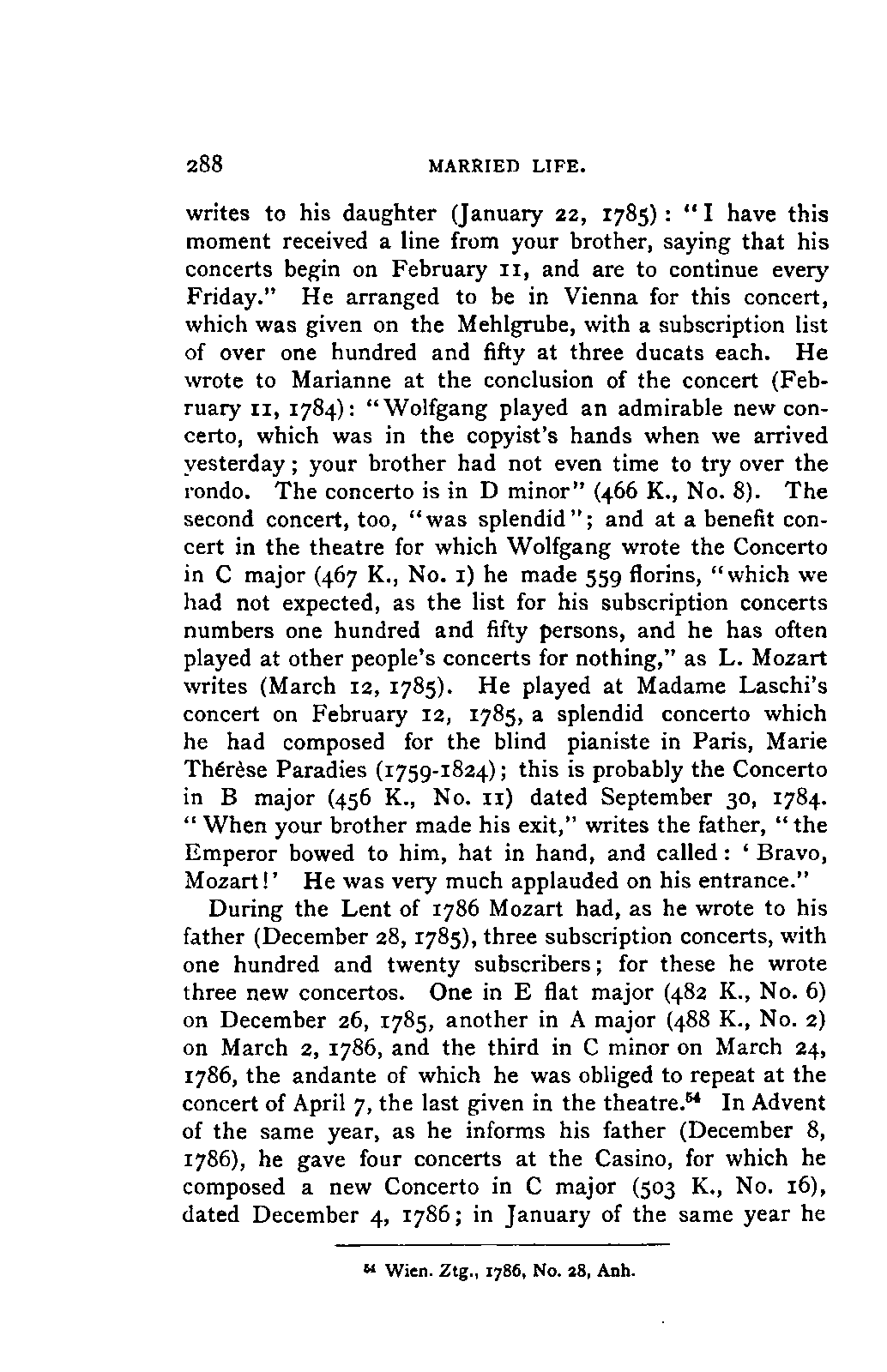 288 MARRIED LIFE.

writes to his daughter (January 22, 1785): "I have this moment received a line from your brother, saying that his concerts begin on February 11, and are to continue every Friday." He arranged to be in Vienna for this concert, which was given on the Mehlgrube, with a subscription list of over one hundred and fifty at three ducats each. He wrote to Marianne at the conclusion of the concert (February 11, 1784): "Wolfgang played an admirable new concerto, which was in the copyist's hands when we arrived yesterday; your brother had not even time to try over the rondo. The concerto is in D minor" (466 K., No. 8). The second concert, too, "was splendid"; and at a benefit concert in the theatre for which Wolfgang wrote the Concerto in C major (467 K., No. 1) he made 559 florins, "which we had not expected, as the list for his subscription concerts numbers one hundred and fifty persons, and he has often played at other people's concerts for nothing," as L. Mozart writes (March 12, 1785). He played at Madame Laschi's concert on February 12, 1785, a splendid concerto which he had composed for the blind pianiste in Paris, Marie Thérèse Paradies (1759-1824); this is probably the Concerto in B major (456 K., No. 11) dated September 30, 1784. "When your brother made his exit," writes the father, "the Emperor bowed to him, hat in hand, and called: 'Bravo, Mozart!' He was very much applauded on his entrance."

During the Lent of 1786 Mozart had, as he wrote to his father (December 28, 1785), three subscription concerts, with one hundred and twenty subscribers; for these he wrote three new concertos. One in E flat major (482 K., No. 6) on December 26, 1785, another in A major (488 K., No. 2) on March 2, 1786, and the third in C minor on March 24, 1786, the andante of which he was obliged to repeat at the concert of April 7, the last given in the theatre.$^{54}$ In Advent of the same year, as he informs his father (December 8, 1786), he gave four concerts at the Casino, for which he composed a new Concerto in C major (503 K., No. 16), dated December 4, 1786; in January of the same year he

$^{54}$ Wien. Ztg., 1786, No. 28, Anh.